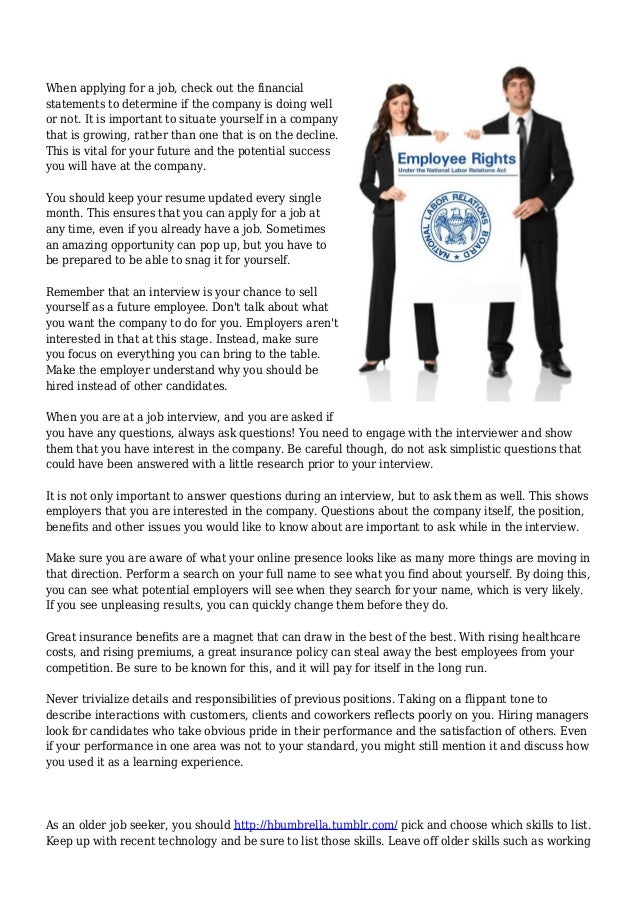 When applying for a job, check out the financial statements to determine if the company is doing well or not. It is important to situate yourself in a company that is growing, rather than one that is on the decline. This is vital for your future and the potential success you will have at the company.

You should keep your resume updated every single month. This ensures that you can apply for a job at any time, even if you already have a job. Sometimes an amazing opportunity can pop up, but you have to be prepared to be able to snag it for yourself.

Remember that an interview is your chance to sell yourself as a future employee. Don't talk about what you want the company to do for you. Employers aren't interested in that at this stage. Instead, make sure you focus on everything you can bring to the table. Make the employer understand why you should be hired instead of other candidates.

Employee Rights
Under the National Labor Relations Act
NATIONAL LABOR RELATIONS BOARD

When you are at a job interview, and you are asked if you have any questions, always ask questions! You need to engage with the interviewer and show them that you have interest in the company. Be careful though, do not ask simplistic questions that could have been answered with a little research prior to your interview.

It is not only important to answer questions during an interview, but to ask them as well. This shows employers that you are interested in the company. Questions about the company itself, the position, benefits and other issues you would like to know about are important to ask while in the interview.

Make sure you are aware of what your online presence looks like as many more things are moving in that direction. Perform a search on your full name to see what you find about yourself. By doing this, you can see what potential employers will see when they search for your name, which is very likely. If you see unpleasing results, you can quickly change them before they do.

Great insurance benefits are a magnet that can draw in the best of the best. With rising healthcare costs, and rising premiums, a great insurance policy can steal away the best employees from your competition. Be sure to be known for this, and it will pay for itself in the long run.

Never trivialize details and responsibilities of previous positions. Taking on a flippant tone to describe interactions with customers, clients and coworkers reflects poorly on you. Hiring managers look for candidates who take obvious pride in their performance and the satisfaction of others. Even if your performance in one area was not to your standard, you might still mention it and discuss how you used it as a learning experience.

As an older job seeker, you should http://hbumbrella.tumblr.com/ pick and choose which skills to list. Keep up with recent technology and be sure to list those skills. Leave off older skills such as working